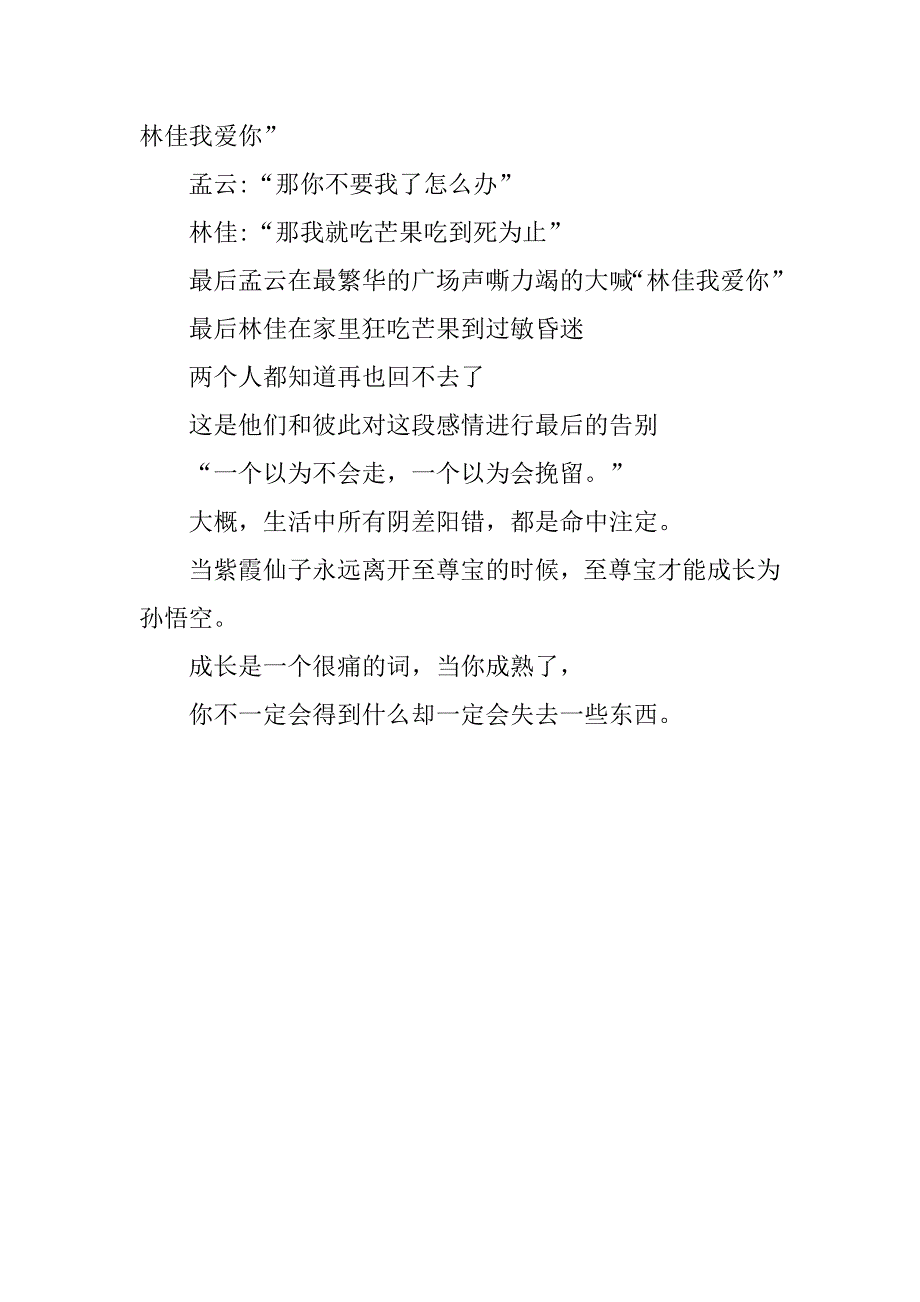 林佳我爱你”

孟云:“那你不要我了怎么办”

林佳:“那我就吃芒果吃到死为止”

最后孟云在最繁华的广场声嘶力竭的大喊“林佳我爱你”

最后林佳在家里狂吃芒果到过敏昏迷

两个人都知道再也回不去了

这是他们和彼此对这段感情进行最后的告别

“一个以为不会走，一个以为会挽留。”

大概，生活中所有阴差阳错，都是命中注定。

当紫霞仙子永远离开至尊宝的时候，至尊宝才能成长为孙悟空。

成长是一个很痛的词，当你成熟了，

你不一定会得到什么却一定会失去一些东西。